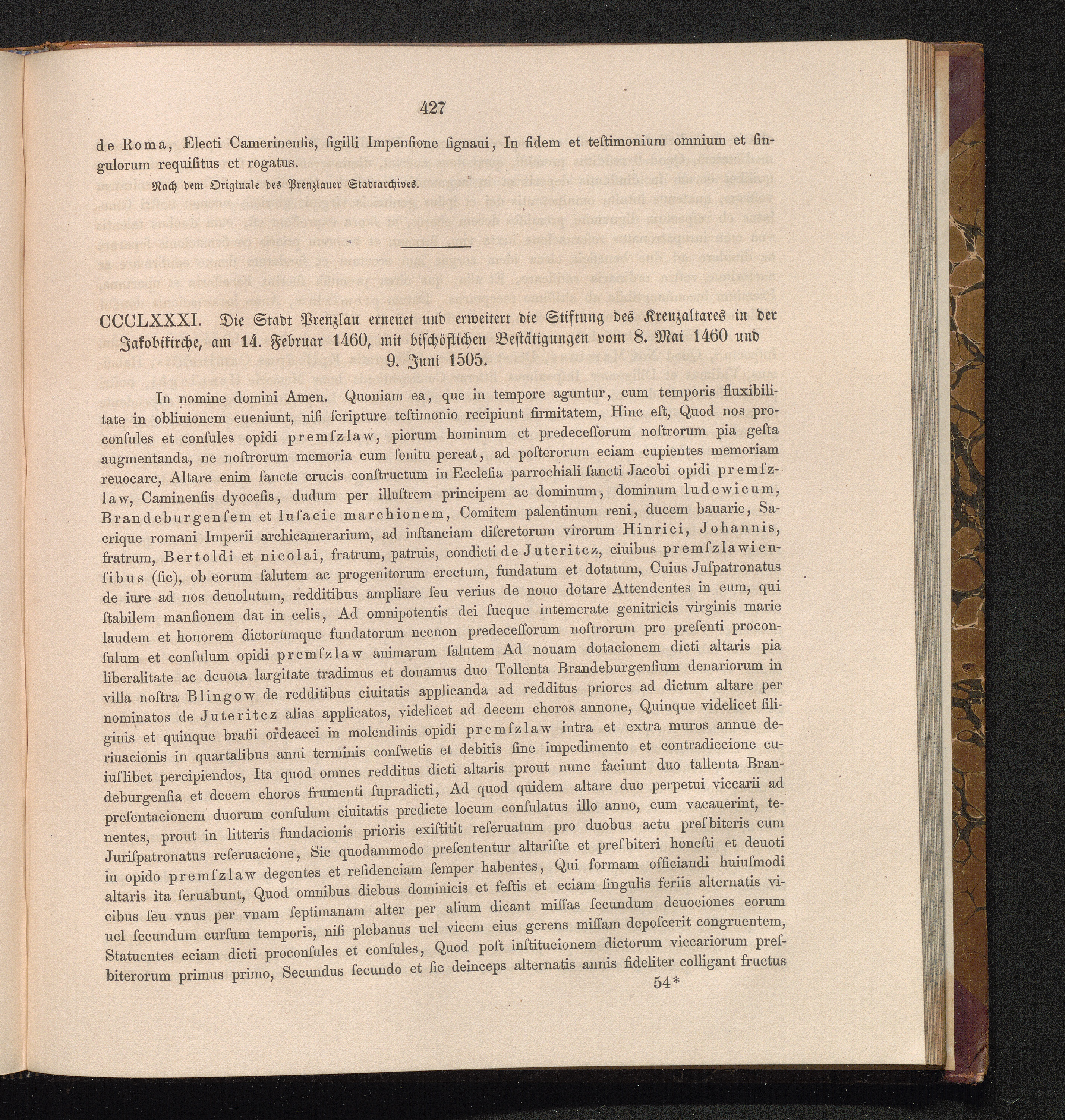 427

de Roma, Electi Camerinenſis, ſigilli Impenſione ſignaui, In fidem et teſtimonium omnium et ſingulorum requiſitus et rogatus.

Nach dem Originale des Prenzlauer Stadtarchives.

CCCLXXXI. Die Stadt Prenzlau erneuet und erweitert die Stiftung des Kreuzaltares in der Jakobikirche, am 14. Februar 1460, mit bischöflichen Beſtätigungen vom 8. Mai 1460 und 9. Juni 1505.

In nomine domini Amen. Quoniam ea, que in tempore aguntur, cum temporis fluxibilitate in obliuionem eueniunt, niſi ſcripture teſtimonio recipiunt firmitatem, Hinc eſt, Quod nos proconſules et conſules opidi premſzlaw, piorum hominum et predeceſſorum noſtrorum pia geſta augmentanda, ne noſtrorum memoria cum ſonitu pereat, ad poſterorum eciam cupientes memoriam reuocare, Altare enim ſancte crucis conſtructum in Eccleſia parrochiali ſancti Jacobi opidi premſzlaw, Caminenſis dyoceſis, dudum per illuſtrem principem ac dominum, dominum ludewicum, Brandeburgenſem et luſacie marchionem, Comitem palentinum reni, ducem bauarie, Sacrique romani Imperii archicamerarium, ad inſtanciam diſcretorum virorum Hinrici, Johannis, fratrum, Bertoldi et nicolai, fratrum, patruis, condicti de Juteritcz, ciuibus premſzlawienſibus (ſic), ob eorum ſalutem ac progenitorum erectum, fundatum et dotatum, Cuius Juſpatronatus de iure ad nos deuolutum, redditibus ampliare ſeu verius de nouo dotare Attendentes in eum, qui ſtabilem manſionem dat in celis, Ad omnipotentis dei ſueque intemerate genitricis virginis marie laudem et honorem dictorumque fundatorum necnon predeceſſorum noſtrorum pro preſenti proconſulum et conſulum opidi premſzlaw animarum ſalutem Ad nouam dotacionem dicti altaris pia liberalitate ac deuota largitate tradimus et donamus duo Tollenta Brandeburgenſium denariorum in villa noſtra Blingow de redditibus ciuitatis applicanda ad redditus priores ad dictum altare per nominatos de Juteritcz alias applicatos, videlicet ad decem choros annone, Quinque videlicet ſiliginis et quinque braſii ordeacei in molendinis opidi premſzlaw intra et extra muros annue deriuacionis in quartalibus anni terminis conſwetis et debitis ſine impedimento et contradiccione cuiuſlibet percipiendos, Ita quod omnes redditus dicti altaris prout nunc faciunt duo tallenta Brandeburgenſia et decem choros frumenti ſupradicti, Ad quod quidem altare duo perpetui viccarii ad preſentacionem duorum conſulum ciuitatis predicte locum conſulatus illo anno, cum vacauerint, tenentes, prout in litteris fundacionis prioris exiſtitit reſeruatum pro duobus actu preſbiteris cum Juriſpatronatus reſeruacione, Sic quodammodo preſententur altariſte et preſbiteri honeſti et deuoti in opido premſzlaw degentes et reſidenciam ſemper habentes, Qui formam officiandi huiuſmodi altaris ita ſeruabunt, Quod omnibus diebus dominicis et feſtis et eciam ſingulis feriis alternatis vicibus ſeu vnus per vnam ſeptimanam alter per alium dicant miſſas ſecundum deuociones eorum uel ſecundum curſum temporis, niſi plebanus uel vicem eius gerens miſſam depoſcerit congruentem, Statuentes eciam dicti proconſules et conſules, Quod poſt inſtitucionem dictorum viccariorum preſbiterorum primus primo, Secundus ſecundo et ſic deinceps alternatis annis fideliter colligant fructus

54*